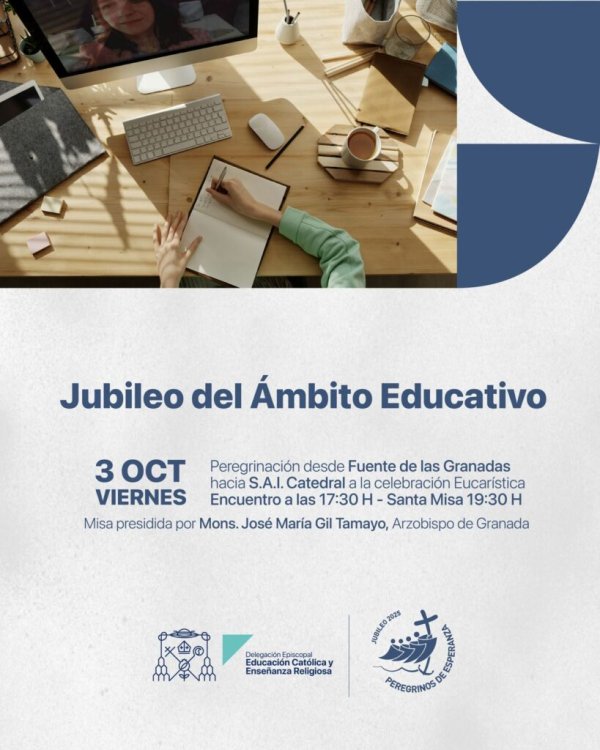 Jubileo del Ámbito Educativo

3 OCT
VIERNES

Peregrinación desde Fuente de las Granadas hacia S.A.I. Catedral a la celebración Eucarística
Encuentro a las 17:30 H - Santa Misa 19:30 H

Misa presidida por Mons. José María Gil Tamayo, Arzobispo de Granada

Delegación Episcopal
Educación Católica y Enseñanza Religiosa

JUBILEO 2025
PEREGRINOS DE ESPERANZA